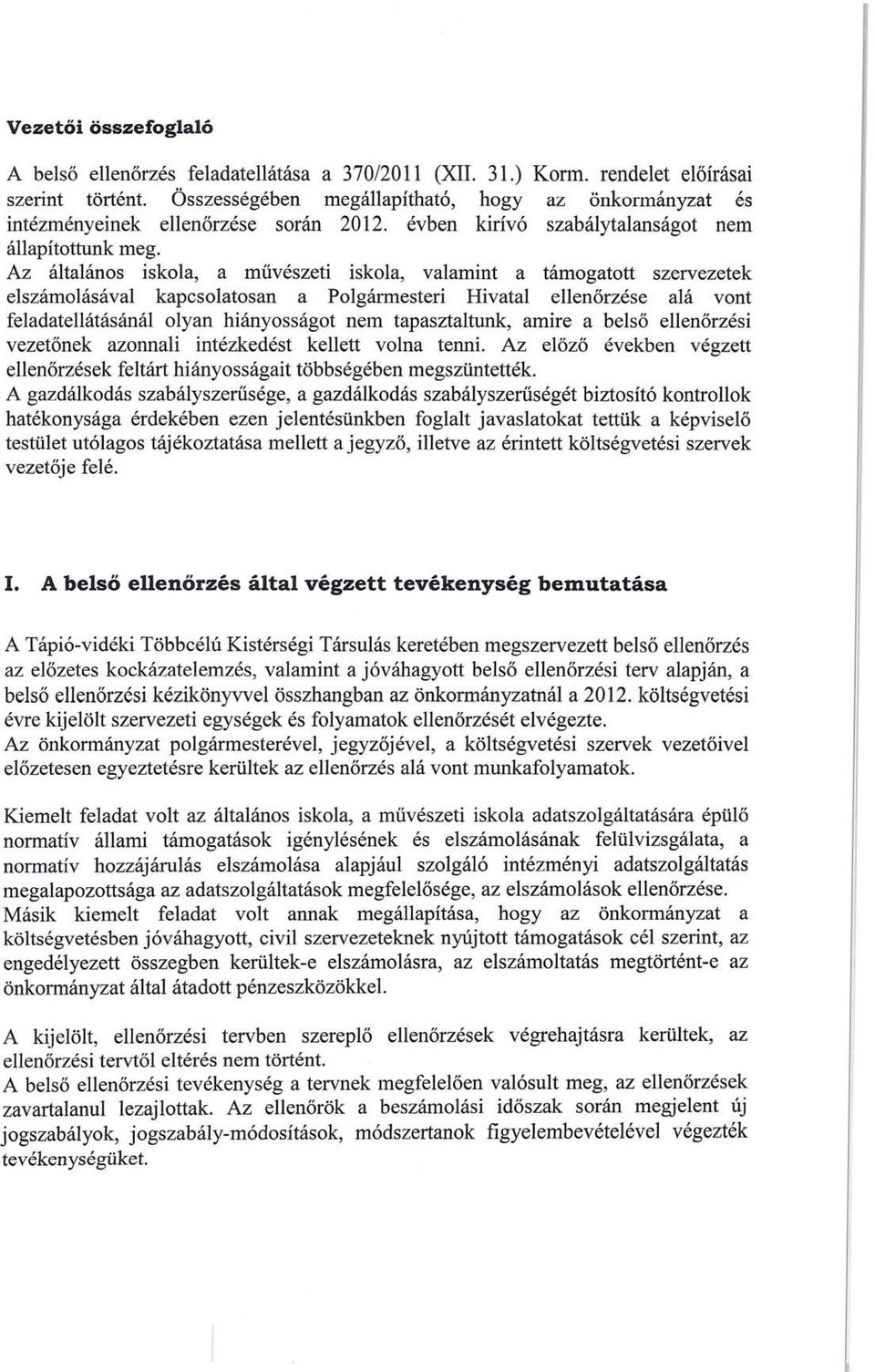 Vezetői összefoglaló

A belső ellenőrzés feladatellátása a 370/2011 (XII. 31.) Korm. rendelet előírásai szerint történt. Összességében megállapítható, hogy az önkormányzat és intézményeinek ellenőrzése során 2012. évben kirívó szabálytalanságot nem állapítottunk meg.
Az általános iskola, a művészeti iskola, valamint a támogatott szervezetek elszámolásával kapcsolatosan a Polgármesteri Hivatal ellenőrzése alá vont feladatellátásánál olyan hiányosságot nem tapasztaltunk, amire a belső ellenőrzési vezetőnek azonnali intézkedést kellett volna tenni. Az előző években végzett ellenőrzések feltárt hiányosságait többségében megszüntették.
A gazdálkodás szabályszerűsége, a gazdálkodás szabályszerűségét biztosító kontrollok hatékonysága érdekében ezen jelentésünkben foglalt javaslatokat tettük a képviselő testület utólagos tájékoztatása mellett a jegyző, illetve az érintett költségvetési szervek vezetője felé.

I. A belső ellenőrzés által végzett tevékenység bemutatása

A Tápió-vidéki Többcélú Kistérségi Társulás keretében megszervezett belső ellenőrzés az előzetes kockázatelemzés, valamint a jóváhagyott belső ellenőrzési terv alapján, a belső ellenőrzési kézikönyvvel összhangban az önkormányzatnál a 2012. költségvetési évre kijelölt szervezeti egységek és folyamatok ellenőrzését elvégezte.
Az önkormányzat polgármesterével, jegyzőjével, a költségvetési szervek vezetőivel előzetesen egyeztetésre kerültek az ellenőrzés alá vont munkafolyamatok.

Kiemelt feladat volt az általános iskola, a művészeti iskola adatszolgáltatására épülő normatív állami támogatások igénylésének és elszámolásának felülvizsgálata, a normatív hozzájárulás elszámolása alapjául szolgáló intézményi adatszolgáltatás megalapozottsága az adatszolgáltatások megfelelősége, az elszámolások ellenőrzése.
Másik kiemelt feladat volt annak megállapítása, hogy az önkormányzat a költségvetésben jóváhagyott, civil szervezeteknek nyújtott támogatások cél szerint, az engedélyezett összegben kerültek-e elszámolásra, az elszámoltatás megtörtént-e az önkormányzat által átadott pénzeszközökkel.

A kijelölt, ellenőrzési tervben szereplő ellenőrzések végrehajtásra kerültek, az ellenőrzési tervtől eltérés nem történt.
A belső ellenőrzési tevékenység a tervnek megfelelően valósult meg, az ellenőrzések zavartalanul lezajlottak. Az ellenőrök a beszámolási időszak során megjelent új jogszabályok, jogszabály-módosítások, módszertanok figyelembevételével végezték tevékenységüket.